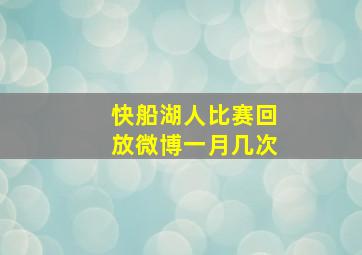 快船湖人比赛回放微博一月几次